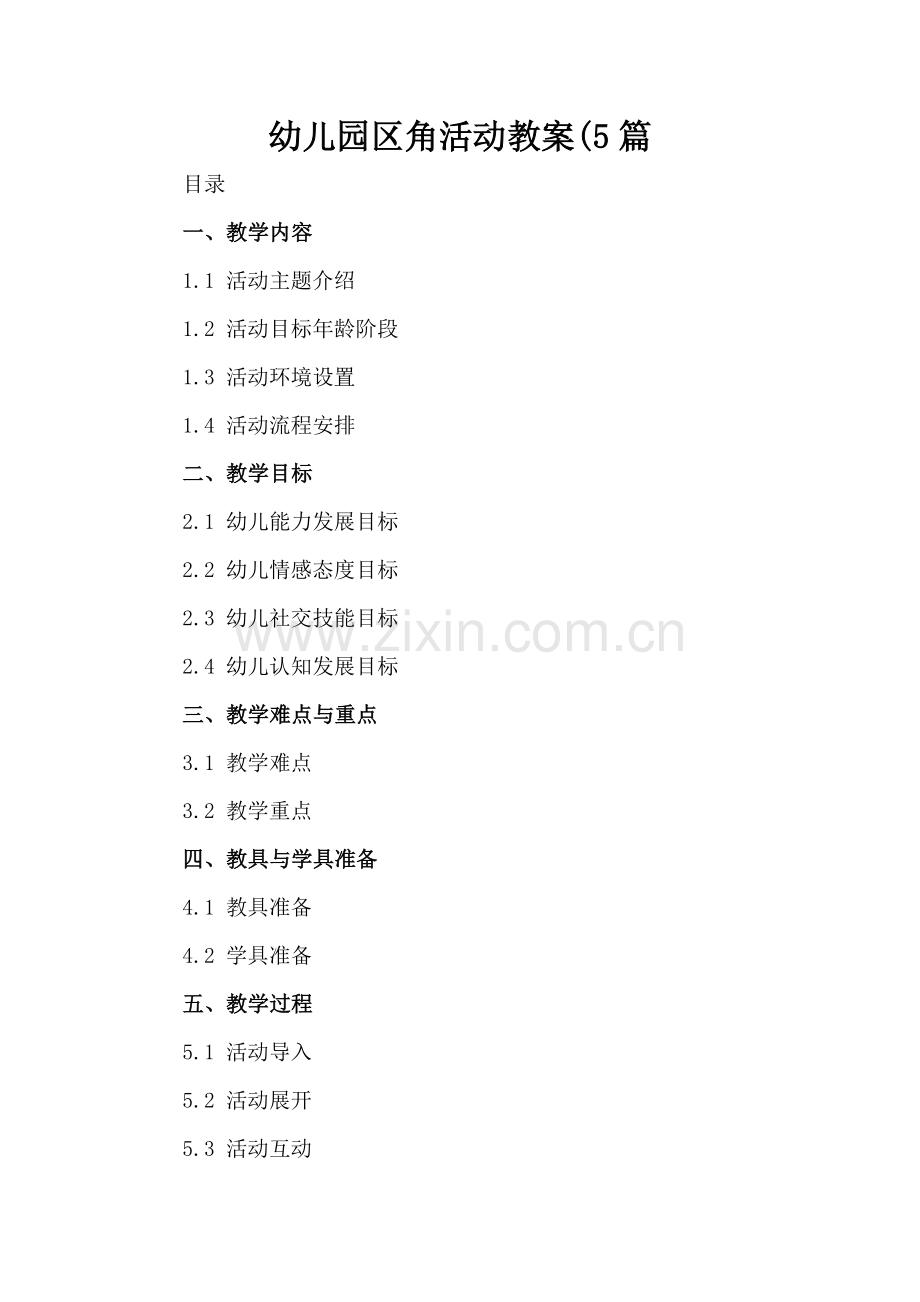 幼儿园区角活动教案(5篇

目录

一、教学内容

1.1 活动主题介绍

1.2 活动目标年龄阶段

1.3 活动环境设置

1.4 活动流程安排

二、教学目标

2.1 幼儿能力发展目标

2.2 幼儿情感态度目标

2.3 幼儿社交技能目标

2.4 幼儿认知发展目标

三、教学难点与重点

3.1 教学难点

3.2 教学重点

四、教具与学具准备

4.1 教具准备

4.2 学具准备

五、教学过程

5.1 活动导入

5.2 活动展开

5.3 活动互动

www.zixin.com.cn